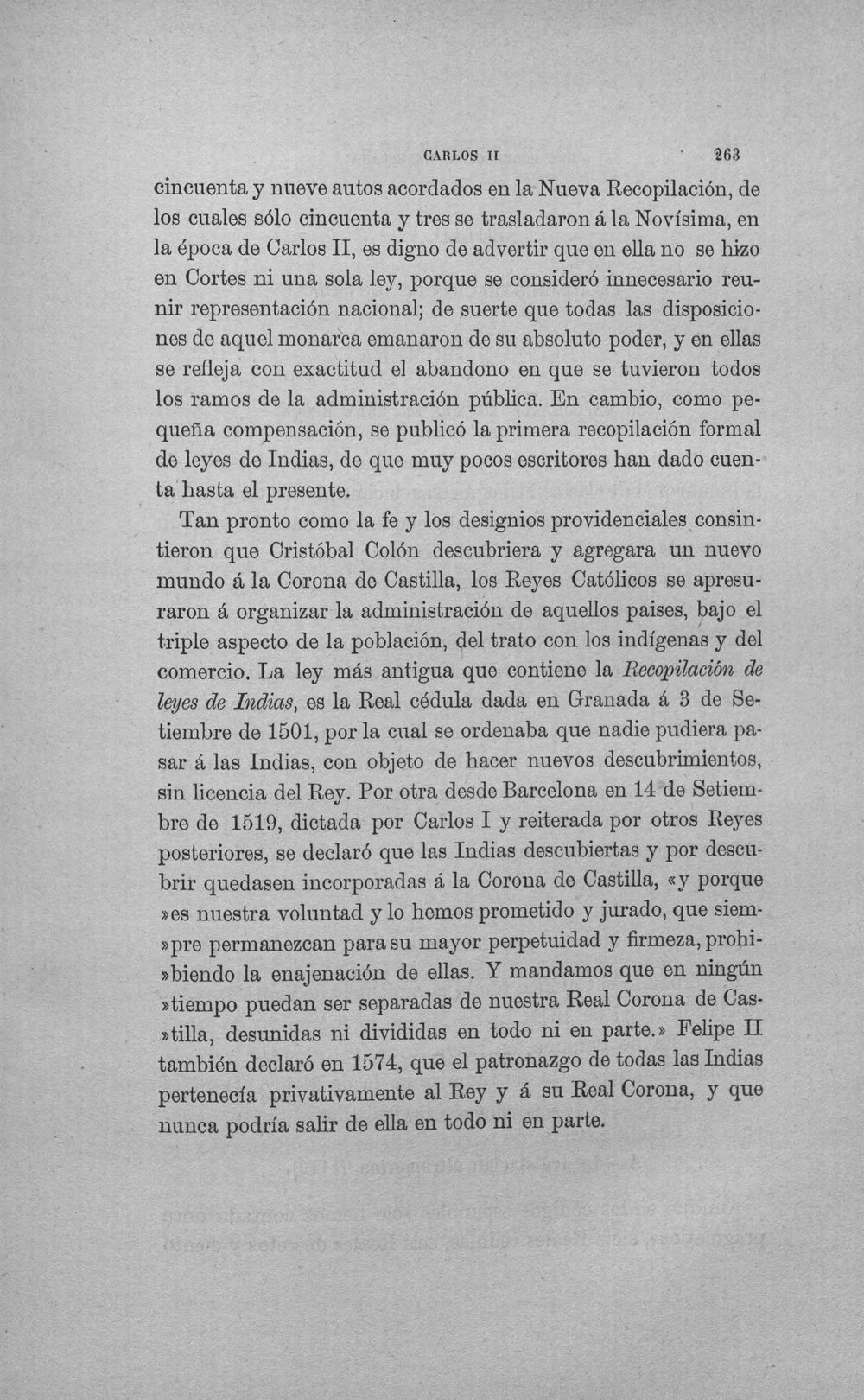 CARLOS II 263

cincuenta y nueve autos acordados en la Nueva Recopilación, de los cuales sólo cincuenta y tres se trasladaron á la Novísima, en la época de Carlos II, es digno de advertir que en ella no se hizo en Cortes ni una sola ley, porque se consideró innecesario reunir representación nacional; de suerte que todas las disposiciones de aquel monarca emanaron de su absoluto poder, y en ellas se refleja con exactitud el abandono en que se tuvieron todos los ramos de la administración pública. En cambio, como pequeña compensación, se publicó la primera recopilación formal de leyes de Indias, de que muy pocos escritores han dado cuenta hasta el presente.

Tan pronto como la fe y los designios providenciales consintieron que Cristóbal Colón descubriera y agregara un nuevo mundo á la Corona de Castilla, los Reyes Católicos se apresuraron á organizar la administración de aquellos paises, bajo el triple aspecto de la población, del trato con los indígenas y del comercio. La ley más antigua que contiene la Recopilación de leyes de Indias, es la Real cédula dada en Granada á 3 de Setiembre de 1501, por la cual se ordenaba que nadie pudiera pasar á las Indias, con objeto de hacer nuevos descubrimientos, sin licencia del Rey. Por otra desde Barcelona en 14 de Setiembre de 1519, dictada por Carlos I y reiterada por otros Reyes posteriores, se declaró que las Indias descubiertas y por descubrir quedasen incorporadas á la Corona de Castilla, «y porque »es nuestra voluntad y lo hemos prometido y jurado, que siem»pre permanezcan para su mayor perpetuidad y firmeza, prohi»biendo la enajenación de ellas. Y mandamos que en ningún »tiempo puedan ser separadas de nuestra Real Corona de Cas»tilla, desunidas ni divididas en todo ni en parte.» Felipe II también declaró en 1574, que el patronazgo de todas las Indias pertenecía privativamente al Rey y á su Real Corona, y que nunca podría salir de ella en todo ni en parte.